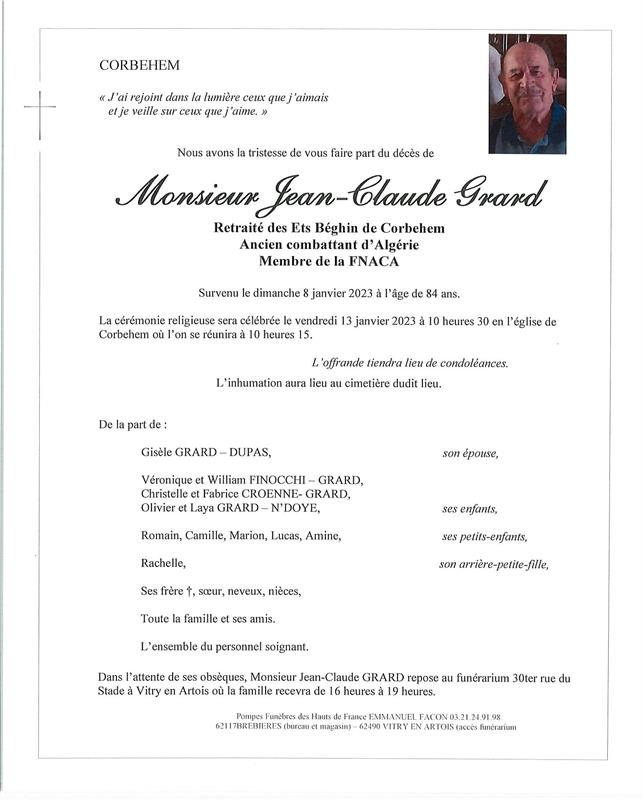 CORBEHEM

« J'ai rejoint dans la lumière ceux que j'aimais et je veille sur ceux que j'aime. »

Nous avons la tristesse de vous faire part du décès de

Monsieur Jean-Claude Grard

Retraité des Ets Béghin de Corbehem
Ancien combattant d'Algérie
Membre de la FNACA

Survenu le dimanche 8 janvier 2023 à l'âge de 84 ans.

La cérémonie religieuse sera célébrée le vendredi 13 janvier 2023 à 10 heures 30 en l'église de Corbehem où l'on se réunira à 10 heures 15.

L'offrande tiendra lieu de condoléances.

L'inhumation aura lieu au cimetière dudit lieu.

De la part de :

Gisèle GRARD – DUPAS, son épouse,

Véronique et William FINOCCHI – GRARD,
Christelle et Fabrice CROENNE- GRARD,
Olivier et Laya GRARD – N'DOYE, ses enfants,

Romain, Camille, Marion, Lucas, Amine, ses petits-enfants,

Rachelle, son arrière-petite-fille,

Ses frère †, sœur, neveux, nièces,

Toute la famille et ses amis.

L'ensemble du personnel soignant.

Dans l'attente de ses obsèques, Monsieur Jean-Claude GRARD repose au funérarium 30ter rue du Stade à Vitry en Artois où la famille recevra de 16 heures à 19 heures.

Pompes Funèbres des Hauts de France EMMANUEL FACON 03.21.24.91.98
62117BREBIERES (bureau et magasin) – 62490 VITRY EN ARTOIS (accès funérarium